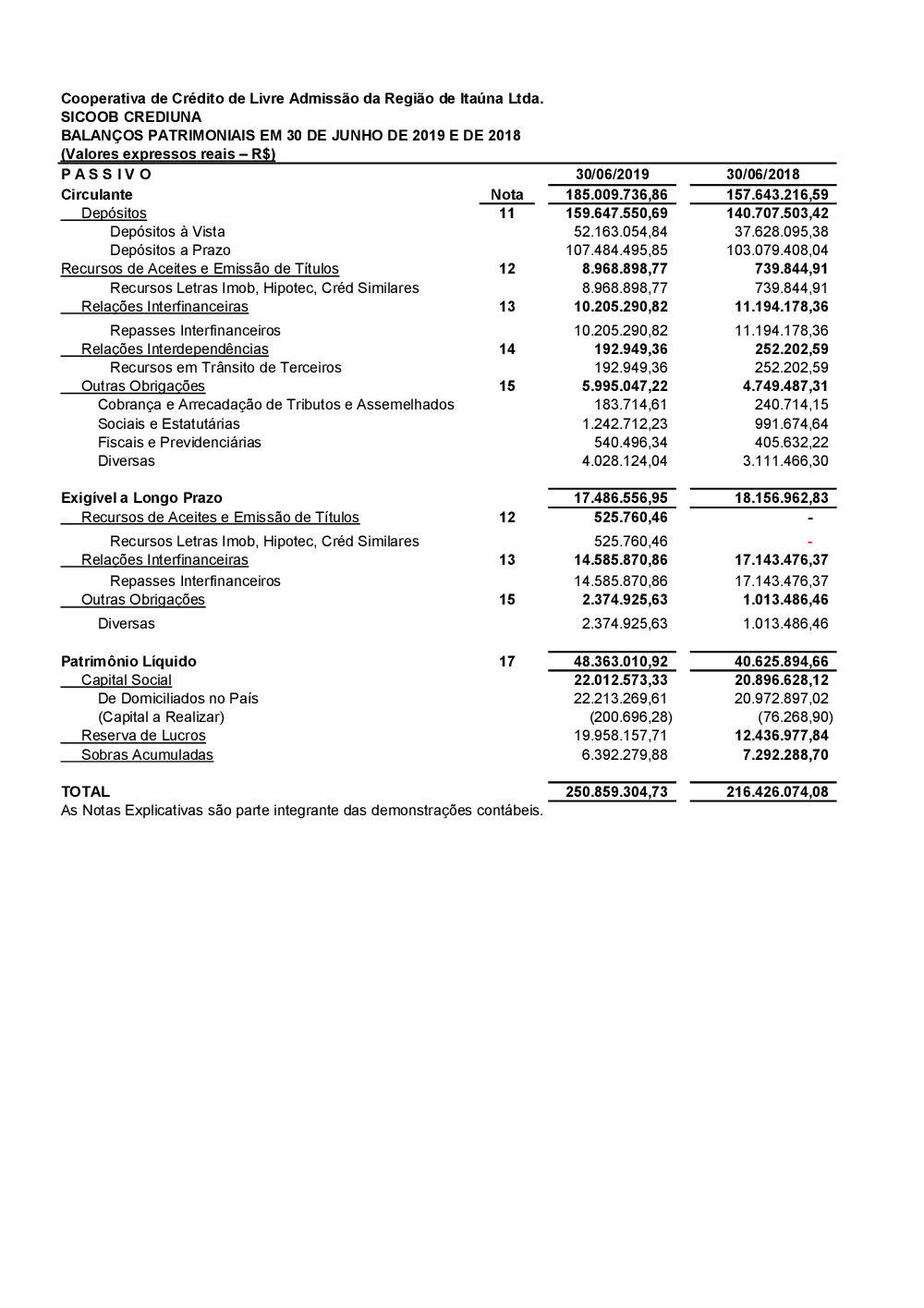 Cooperativa de Crédito de Livre Admissão da Região de Itaúna Ltda.
SICOOB CREDIUNA
BALANÇOS PATRIMONIAIS EM 30 DE JUNHO DE 2019 E DE 2018
(Valores expressos reais – R$)

| P A S S I V O | | 30/06/2019 | 30/06/2018 |
|---|---|---|---|
| Circulante | Nota | 185.009.736,86 | 157.643.216,59 |
| Depósitos | 11 | 159.647.550,69 | 140.707.503,42 |
| Depósitos à Vista | | 52.163.054,84 | 37.628.095,38 |
| Depósitos a Prazo | | 107.484.495,85 | 103.079.408,04 |
| Recursos de Aceites e Emissão de Títulos | 12 | 8.968.898,77 | 739.844,91 |
| Recursos Letras Imob, Hipotec, Créd Similares | | 8.968.898,77 | 739.844,91 |
| Relações Interfinanceiras | 13 | 10.205.290,82 | 11.194.178,36 |
| Repasses Interfinanceiros | | 10.205.290,82 | 11.194.178,36 |
| Relações Interdependências | 14 | 192.949,36 | 252.202,59 |
| Recursos em Trânsito de Terceiros | | 192.949,36 | 252.202,59 |
| Outras Obrigações | 15 | 5.995.047,22 | 4.749.487,31 |
| Cobrança e Arrecadação de Tributos e Assemelhados | | 183.714,61 | 240.714,15 |
| Sociais e Estatutárias | | 1.242.712,23 | 991.674,64 |
| Fiscais e Previdenciárias | | 540.496,34 | 405.632,22 |
| Diversas | | 4.028.124,04 | 3.111.466,30 |
| Exigível a Longo Prazo | | 17.486.556,95 | 18.156.962,83 |
| Recursos de Aceites e Emissão de Títulos | 12 | 525.760,46 | - |
| Recursos Letras Imob, Hipotec, Créd Similares | | 525.760,46 | - |
| Relações Interfinanceiras | 13 | 14.585.870,86 | 17.143.476,37 |
| Repasses Interfinanceiros | | 14.585.870,86 | 17.143.476,37 |
| Outras Obrigações | 15 | 2.374.925,63 | 1.013.486,46 |
| Diversas | | 2.374.925,63 | 1.013.486,46 |
| Patrimônio Líquido | 17 | 48.363.010,92 | 40.625.894,66 |
| Capital Social | | 22.012.573,33 | 20.896.628,12 |
| De Domiciliados no País | | 22.213.269,61 | 20.972.897,02 |
| (Capital a Realizar) | | (200.696,28) | (76.268,90) |
| Reserva de Lucros | | 19.958.157,71 | 12.436.977,84 |
| Sobras Acumuladas | | 6.392.279,88 | 7.292.288,70 |
| TOTAL | | 250.859.304,73 | 216.426.074,08 |

As Notas Explicativas são parte integrante das demonstrações contábeis.